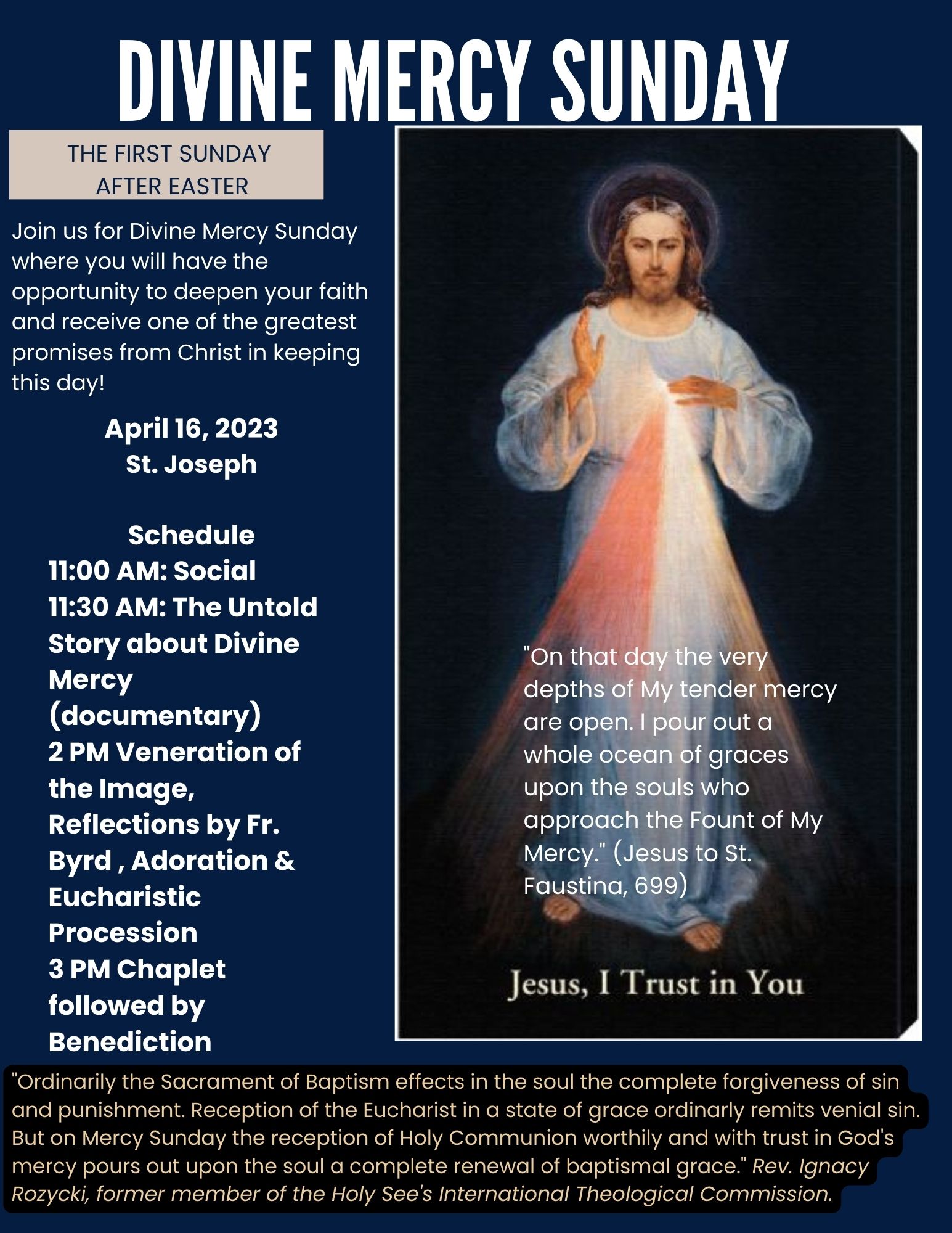 DIVINE MERCY SUNDAY

THE FIRST SUNDAY AFTER EASTER

Join us for Divine Mercy Sunday where you will have the opportunity to deepen your faith and receive one of the greatest promises from Christ in keeping this day!

April 16, 2023
St. Joseph

Schedule
11:00 AM: Social
11:30 AM: The Untold Story about Divine Mercy (documentary)
2 PM Veneration of the Image, Reflections by Fr. Byrd , Adoration & Eucharistic Procession
3 PM Chaplet followed by Benediction

"On that day the very depths of My tender mercy are open. I pour out a whole ocean of graces upon the souls who approach the Fount of My Mercy." (Jesus to St. Faustina, 699)

Jesus, I Trust in You

"Ordinarily the Sacrament of Baptism effects in the soul the complete forgiveness of sin and punishment. Reception of the Eucharist in a state of grace ordinarily remits venial sin. But on Mercy Sunday the reception of Holy Communion worthily and with trust in God's mercy pours out upon the soul a complete renewal of baptismal grace." Rev. Ignacy Rozycki, former member of the Holy See's International Theological Commission.